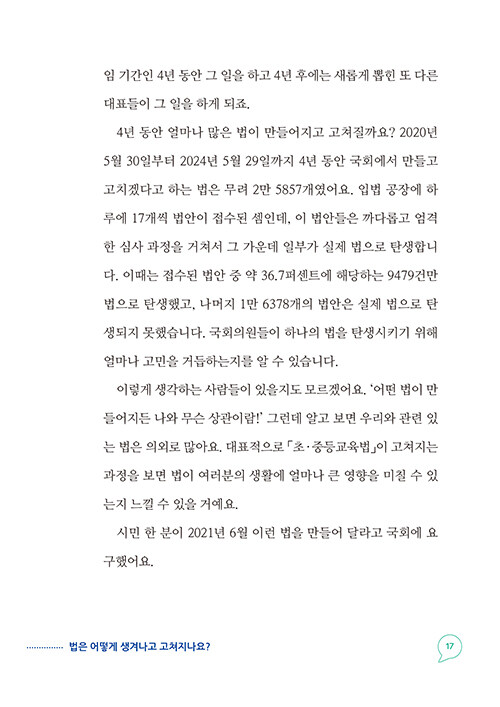 임 기간인 4년 동안 그 일을 하고 4년 후에는 새롭게 뽑힌 또 다른 대표들이 그 일을 하게 되죠.

4년 동안 얼마나 많은 법이 만들어지고 고쳐질까요? 2020년 5월 30일부터 2024년 5월 29일까지 4년 동안 국회에서 만들고 고치겠다고 하는 법은 무려 2만 5857개였어요. 입법 공장에 하루에 17개씩 법안이 접수된 셈인데, 이 법안들은 까다롭고 엄격한 심사 과정을 거쳐서 그 가운데 일부가 실제 법으로 탄생합니다. 이때는 접수된 법안 중 약 36.7퍼센트에 해당하는 9479건만 법으로 탄생했고, 나머지 1만 6378개의 법안은 실제 법으로 탄생되지 못했습니다. 국회의원들이 하나의 법을 탄생시키기 위해 얼마나 고민을 거듭하는지를 알 수 있습니다.

이렇게 생각하는 사람들이 있을지도 모르겠어요. '어떤 법이 만들어지든 나와 무슨 상관이람!' 그런데 알고 보면 우리와 관련 있는 법은 의외로 많아요. 대표적으로 「초·중등교육법」이 고쳐지는 과정을 보면 법이 여러분의 생활에 얼마나 큰 영향을 미칠 수 있는지 느낄 수 있을 거예요.

시민 한 분이 2021년 6월 이런 법을 만들어 달라고 국회에 요구했어요.

법은 어떻게 생겨나고 고쳐지나요?

17